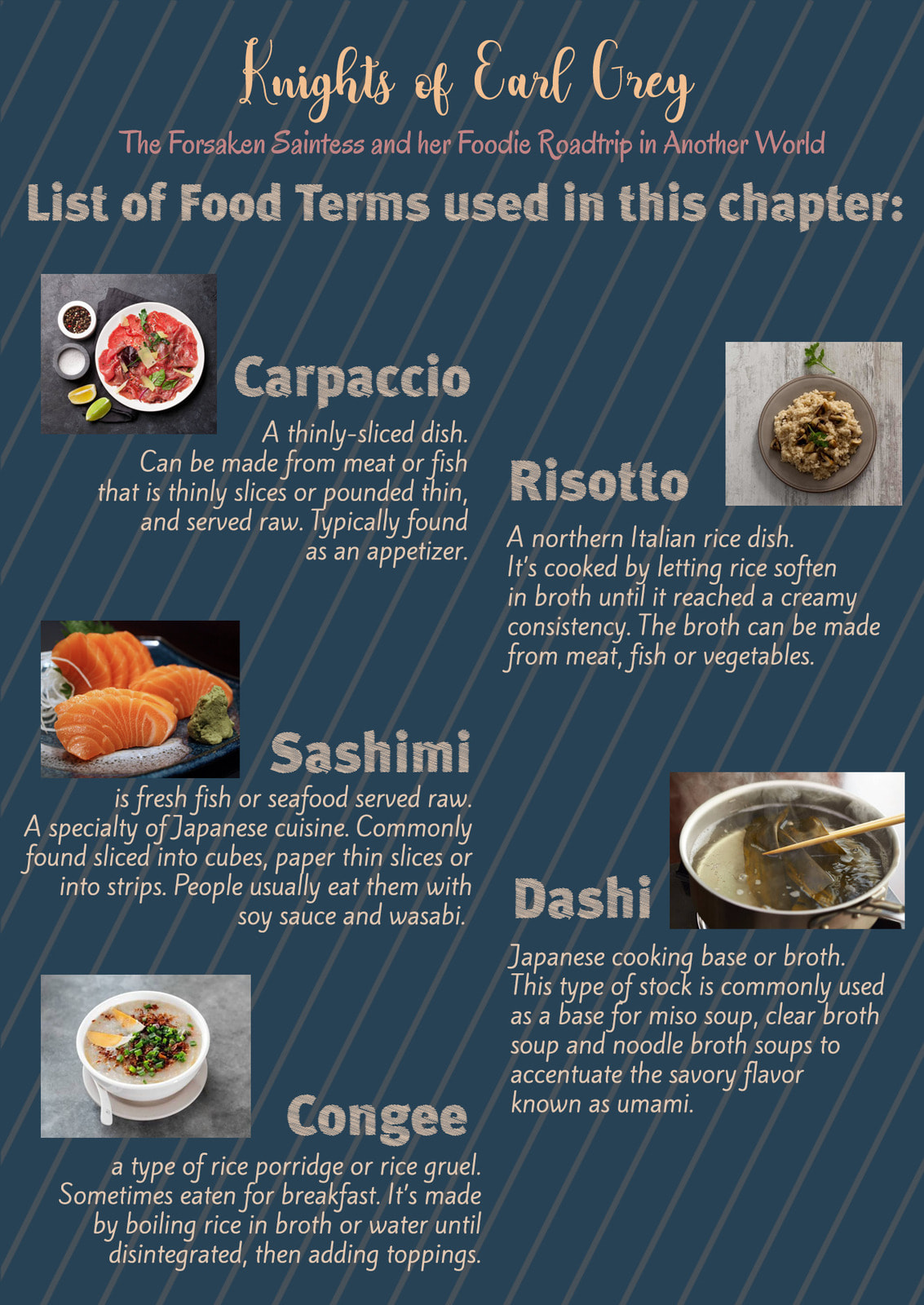 Knights of Earl Grey

The Forsaken Saintess and her Foodie Roadtrip in Another World

List of Food Terms used in this chapter:

Carpaccio

A thinly-sliced dish. Can be made from meat or fish that is thinly slices or pounded thin, and served raw. Typically found as an appetizer.

Sashimi

is fresh fish or seafood served raw. A specialty of Japanese cuisine. Commonly found sliced into cubes, paper thin slices or into strips. People usually eat them with soy sauce and wasabi.

Congee

a type of rice porridge or rice gruel. Sometimes eaten for breakfast. It's made by boiling rice in broth or water until disintegrated, then adding toppings.

Risotto

A northern Italian rice dish. It's cooked by letting rice soften in broth until it reached a creamy consistency. The broth can be made from meat, fish or vegetables.

Dashi

Japanese cooking base or broth. This type of stock is commonly used as a base for miso soup, clear broth soup and noodle broth soups to accentuate the savory flavor known as umami.